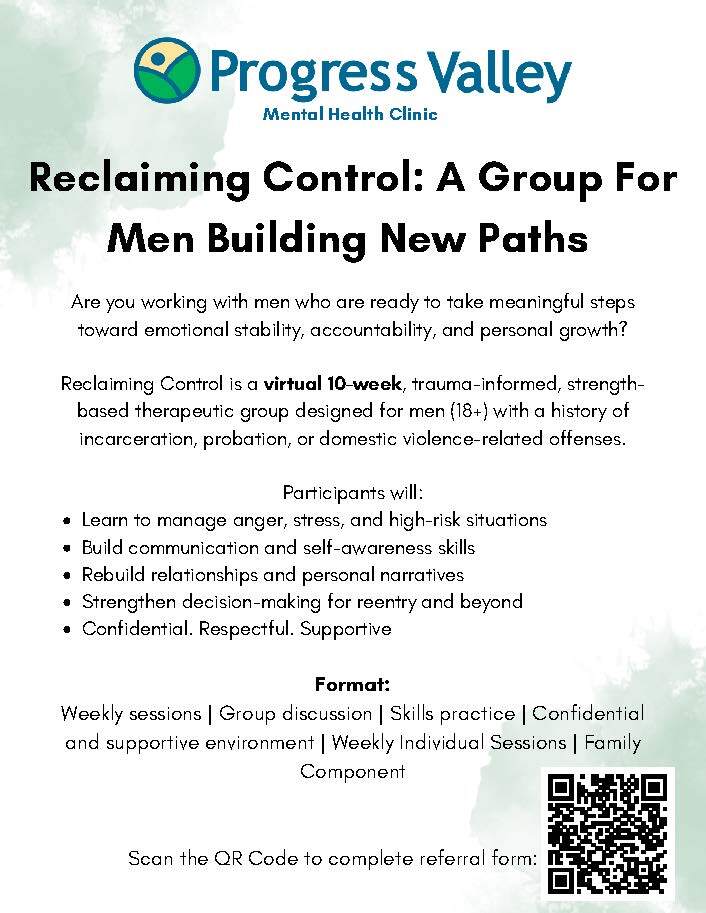 Progress Valley
Mental Health Clinic

Reclaiming Control: A Group For Men Building New Paths

Are you working with men who are ready to take meaningful steps toward emotional stability, accountability, and personal growth?

Reclaiming Control is a virtual 10-week, trauma-informed, strength-based therapeutic group designed for men (18+) with a history of incarceration, probation, or domestic violence-related offenses.

Participants will:
• Learn to manage anger, stress, and high-risk situations
• Build communication and self-awareness skills
• Rebuild relationships and personal narratives
• Strengthen decision-making for reentry and beyond
• Confidential. Respectful. Supportive

Format:
Weekly sessions | Group discussion | Skills practice | Confidential and supportive environment | Weekly Individual Sessions | Family Component

Scan the QR Code to complete referral form: